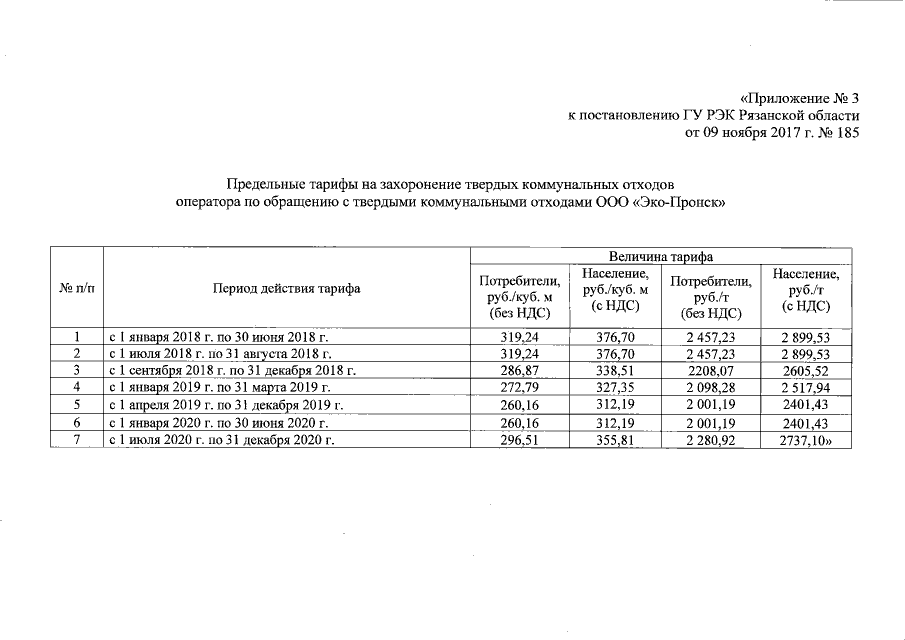 «Приложение № 3
к постановлению ГУ РЭК Рязанской области
от 09 ноября 2017 г. № 185

Предельные тарифы на захоронение твердых коммунальных отходов
оператора по обращению с твердыми коммунальными отходами ООО «Эко-Пронск»

| № п/п | Период действия тарифа | Величина тарифа | | | |
|---|---|---|---|---|---|
| | | Потребители, руб./куб. м (без НДС) | Население, руб./куб. м (с НДС) | Потребители, руб./т (без НДС) | Население, руб./т (с НДС) |
| 1 | с 1 января 2018 г. по 30 июня 2018 г. | 319,24 | 376,70 | 2 457,23 | 2 899,53 |
| 2 | с 1 июля 2018 г. по 31 августа 2018 г. | 319,24 | 376,70 | 2 457,23 | 2 899,53 |
| 3 | с 1 сентября 2018 г. по 31 декабря 2018 г. | 286,87 | 338,51 | 2208,07 | 2605,52 |
| 4 | с 1 января 2019 г. по 31 марта 2019 г. | 272,79 | 327,35 | 2 098,28 | 2 517,94 |
| 5 | с 1 апреля 2019 г. по 31 декабря 2019 г. | 260,16 | 312,19 | 2 001,19 | 2401,43 |
| 6 | с 1 января 2020 г. по 30 июня 2020 г. | 260,16 | 312,19 | 2 001,19 | 2401,43 |
| 7 | с 1 июля 2020 г. по 31 декабря 2020 г. | 296,51 | 355,81 | 2 280,92 | 2737,10» |